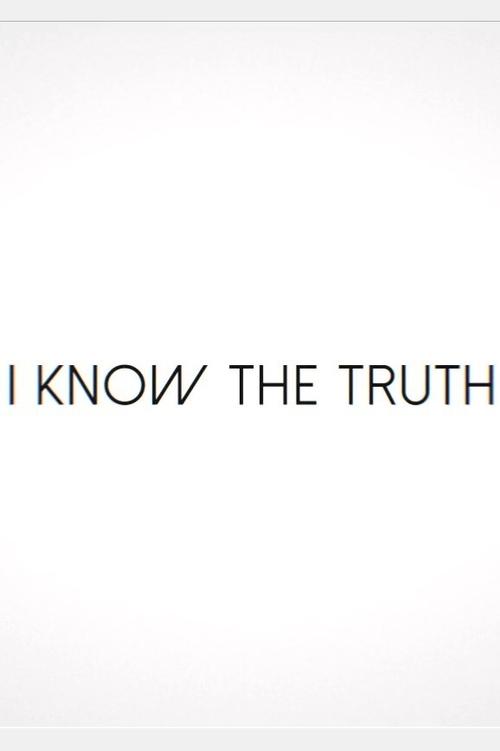 I KNOW THE TRUTH